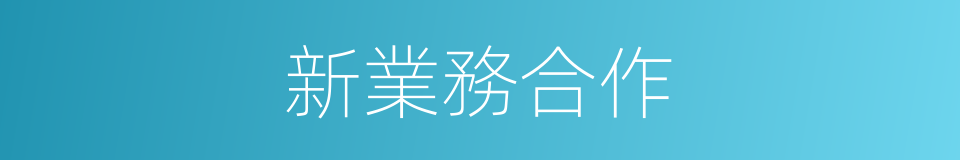 新業務合作